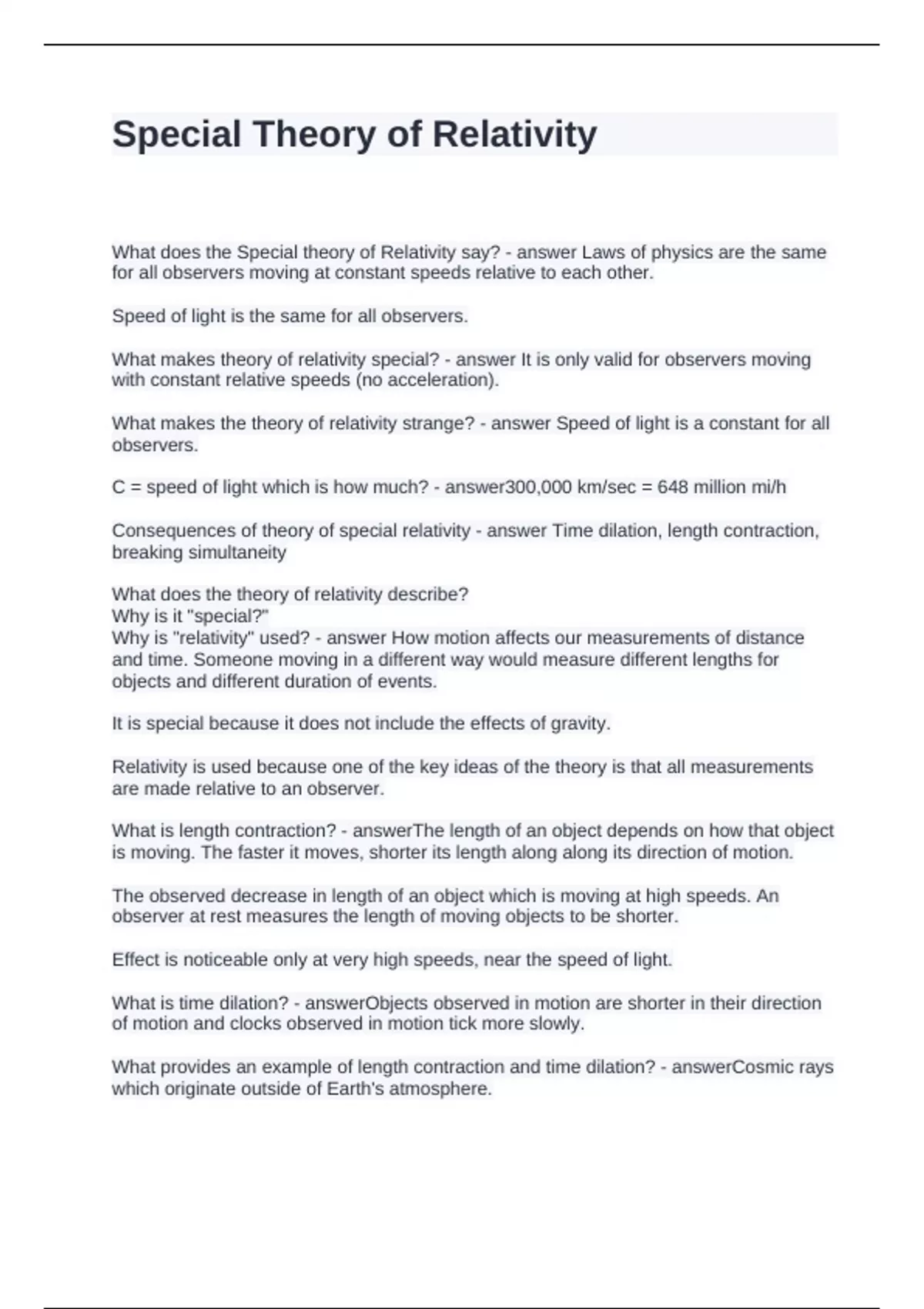 Special Theory of Relativity

What does the Special theory of Relativity say? - answer Laws of physics are the same for all observers moving at constant speeds relative to each other.

Speed of light is the same for all observers.

What makes theory of relativity special? - answer It is only valid for observers moving with constant relative speeds (no acceleration).

What makes the theory of relativity strange? - answer Speed of light is a constant for all observers.

C = speed of light which is how much? - answer300,000 km/sec = 648 million mi/h

Consequences of theory of special relativity - answer Time dilation, length contraction, breaking simultaneity

What does the theory of relativity describe?
Why is it "special?"
Why is "relativity" used? - answer How motion affects our measurements of distance and time. Someone moving in a different way would measure different lengths for objects and different duration of events.

It is special because it does not include the effects of gravity.

Relativity is used because one of the key ideas of the theory is that all measurements are made relative to an observer.

What is length contraction? - answerThe length of an object depends on how that object is moving. The faster it moves, shorter its length along along its direction of motion.

The observed decrease in length of an object which is moving at high speeds. An observer at rest measures the length of moving objects to be shorter.

Effect is noticeable only at very high speeds, near the speed of light.

What is time dilation? - answerObjects observed in motion are shorter in their direction of motion and clocks observed in motion tick more slowly.

What provides an example of length contraction and time dilation? - answerCosmic rays which originate outside of Earth's atmosphere.